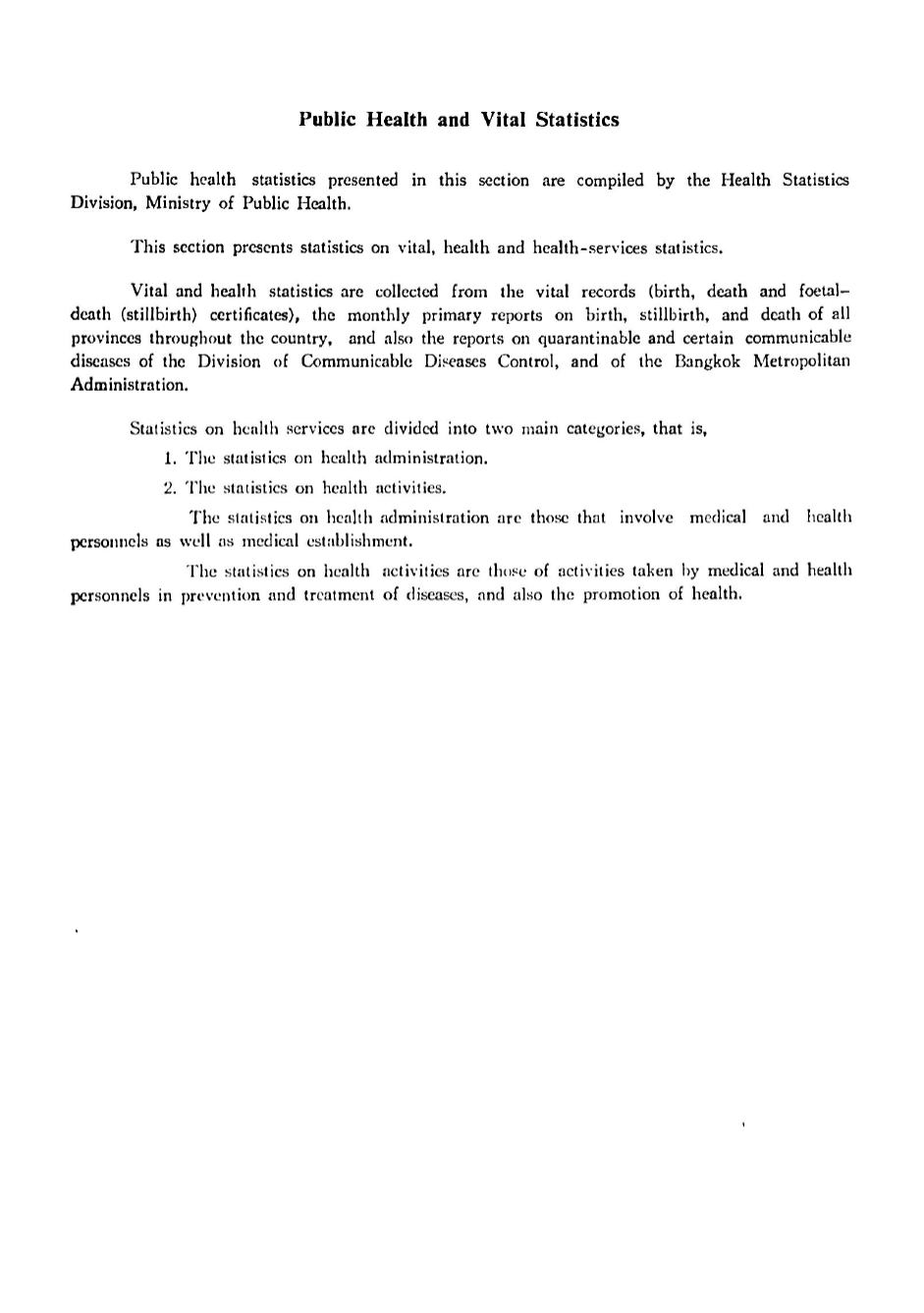 Public Health and Vital Statistics

Public health statistics presented in this section are compiled by the Health Statistics Division, Ministry of Public Health.

This section presents statistics on vital, health and health-services statistics.

Vital and health statistics are collected from the vital records (birth, death and foetal-death (stillbirth) certificates), the monthly primary reports on birth, stillbirth, and death of all provinces throughout the country, and also the reports on quarantinable and certain communicable diseases of the Division of Communicable Diseases Control, and of the Bangkok Metropolitan Administration.

Statistics on health services are divided into two main categories, that is,

1. The statistics on health administration.

2. The statistics on health activities.

The statistics on health administration are those that involve medical and health personnels as well as medical establishment.

The statistics on health activities are those of activities taken by medical and health personnels in prevention and treatment of diseases, and also the promotion of health.